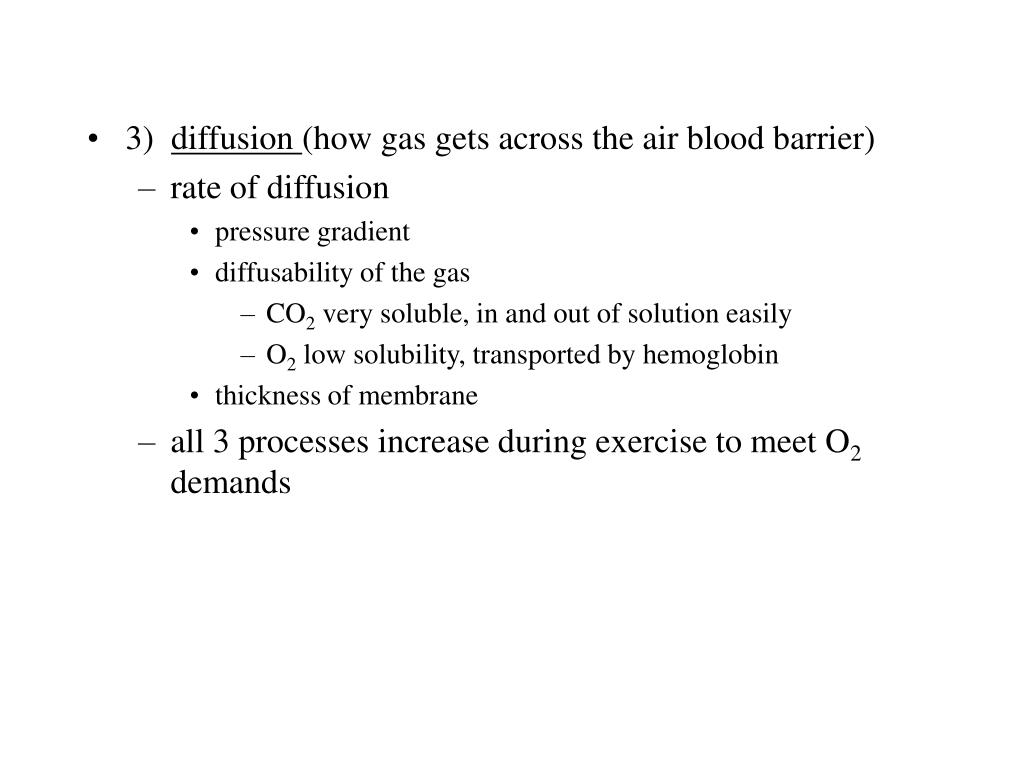 • 3) diffusion (how gas gets across the air blood barrier)
– rate of diffusion
• pressure gradient
• diffusability of the gas
– $CO_2$ very soluble, in and out of solution easily
– $O_2$ low solubility, transported by hemoglobin
• thickness of membrane
– all 3 processes increase during exercise to meet $O_2$ demands